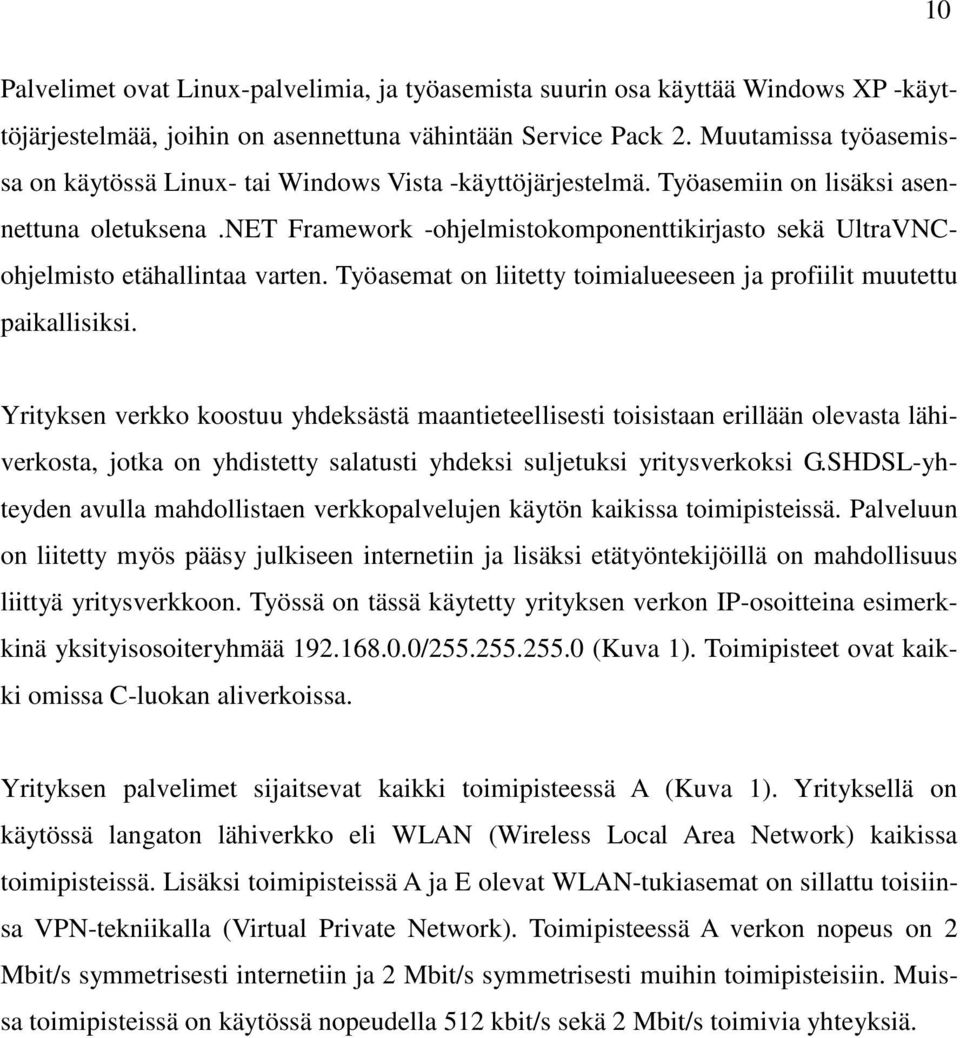 10

Palvelimet ovat Linux-palvelimia, ja työasemista suurin osa käyttää Windows XP -käyttöjärjestelmää, joihin on asennettuna vähintään Service Pack 2. Muutamissa työasemissa on käytössä Linux- tai Windows Vista -käyttöjärjestelmä. Työasemiin on lisäksi asennettuna oletuksena .NET Framework -ohjelmistokomponenttikirjasto sekä UltraVNC-ohjelmisto etähallintaa varten. Työasemat on liitetty toimialueeseen ja profiilit muutettu paikallisiksi.

Yrityksen verkko koostuu yhdeksästä maantieteellisesti toisistaan erillään olevasta lähiverkosta, jotka on yhdistetty salatusti yhdeksi suljetuksi yritysverkoksi G.SHDSL-yhteyden avulla mahdollistaen verkkopalvelujen käytön kaikissa toimipisteissä. Palveluun on liitetty myös pääsy julkiseen internetiin ja lisäksi etätyöntekijöillä on mahdollisuus liittyä yritysverkkoon. Työssä on tässä käytetty yrityksen verkon IP-osoitteina esimerkkinä yksityisosoiteryhmää 192.168.0.0/255.255.255.0 (Kuva 1). Toimipisteet ovat kaikki omissa C-luokan aliverkoissa.

Yrityksen palvelimet sijaitsevat kaikki toimipisteessä A (Kuva 1). Yrityksellä on käytössä langaton lähiverkko eli WLAN (Wireless Local Area Network) kaikissa toimipisteissä. Lisäksi toimipisteissä A ja E olevat WLAN-tukiasemat on sillattu toisiinsa VPN-tekniikalla (Virtual Private Network). Toimipisteessä A verkon nopeus on 2 Mbit/s symmetrisesti internetiin ja 2 Mbit/s symmetrisesti muihin toimipisteisiin. Muissa toimipisteissä on käytössä nopeudella 512 kbit/s sekä 2 Mbit/s toimivia yhteyksiä.